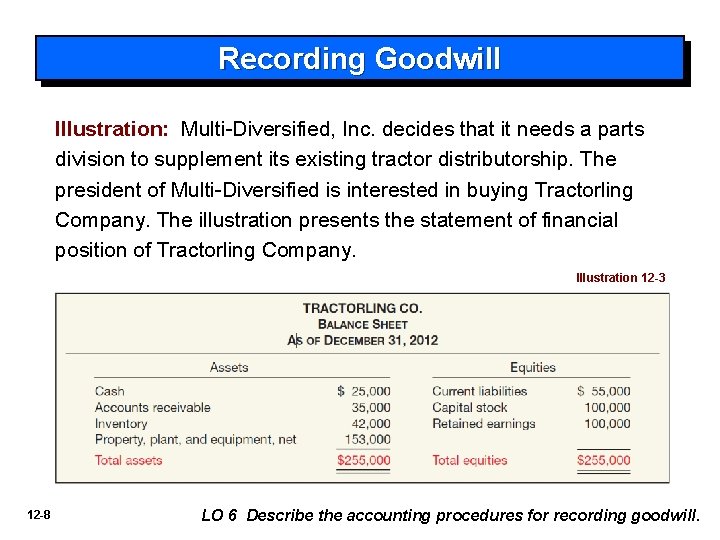 Recording Goodwill

Illustration: Multi-Diversified, Inc. decides that it needs a parts division to supplement its existing tractor distributorship. The president of Multi-Diversified is interested in buying Tractorling Company. The illustration presents the statement of financial position of Tractorling Company.

Illustration 12-3

TRACTORLING CO.
BALANCE SHEET
AS OF DECEMBER 31, 2012

| Assets | | Equities | |
|---|---|---|---|
| Cash | $ 25,000 | Current liabilities | $ 55,000 |
| Accounts receivable | 35,000 | Capital stock | 100,000 |
| Inventory | 42,000 | Retained earnings | 100,000 |
| Property, plant, and equipment, net | 153,000 | | |
| Total assets | $255,000 | Total equities | $255,000 |

12-8

LO 6 Describe the accounting procedures for recording goodwill.